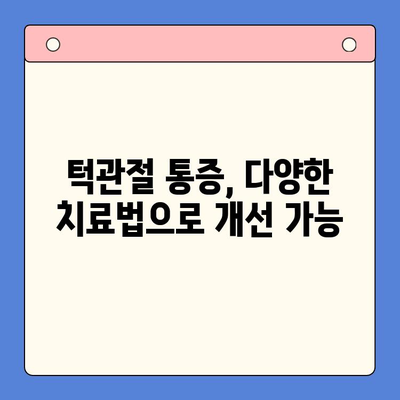 턱관절 통증, 다양한 치료법으로 개선 가능